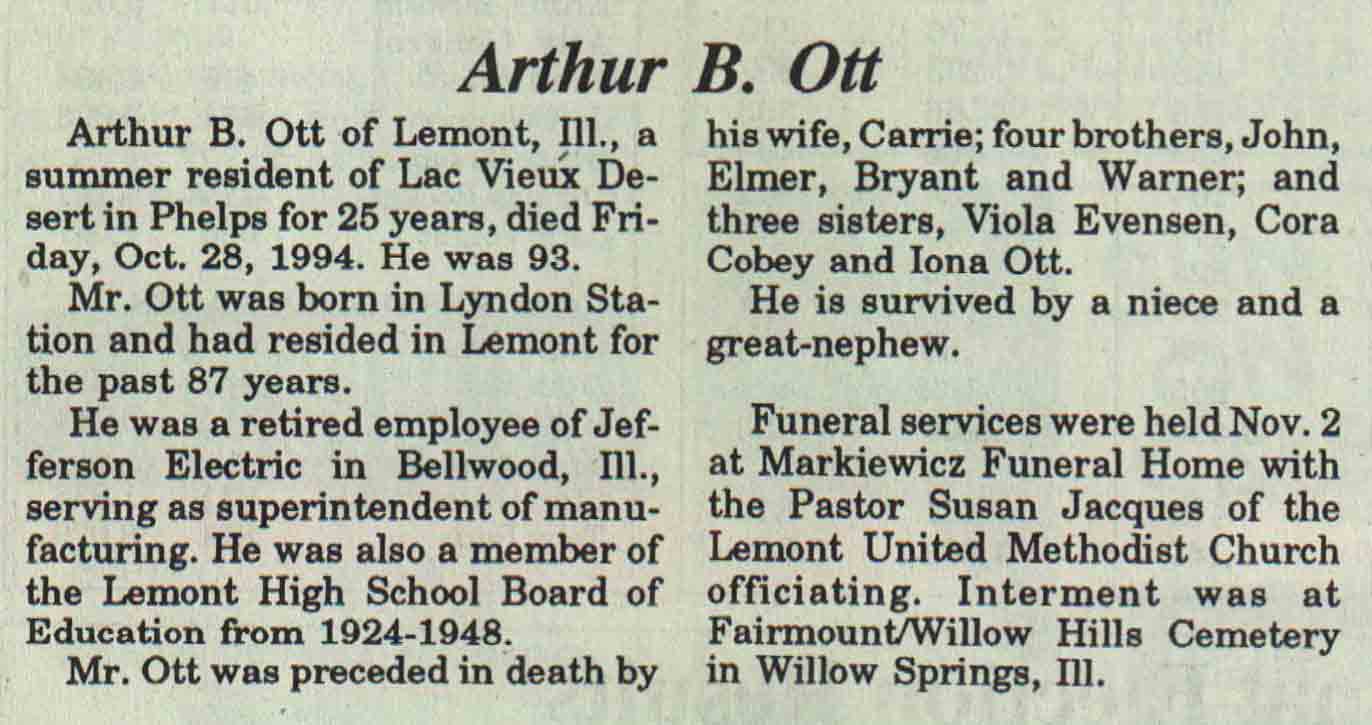 Arthur B. Ott

Arthur B. Ott of Lemont, Ill., a summer resident of Lac Vieux Desert in Phelps for 25 years, died Friday, Oct. 28, 1994. He was 93.

Mr. Ott was born in Lyndon Station and had resided in Lemont for the past 87 years.

He was a retired employee of Jefferson Electric in Bellwood, Ill., serving as superintendent of manufacturing. He was also a member of the Lemont High School Board of Education from 1924-1948.

Mr. Ott was preceded in death by his wife, Carrie; four brothers, John, Elmer, Bryant and Warner; and three sisters, Viola Evensen, Cora Cobey and Iona Ott.

He is survived by a niece and a great-nephew.

Funeral services were held Nov. 2 at Markiewicz Funeral Home with the Pastor Susan Jacques of the Lemont United Methodist Church officiating. Interment was at Fairmount/Willow Hills Cemetery in Willow Springs, Ill.